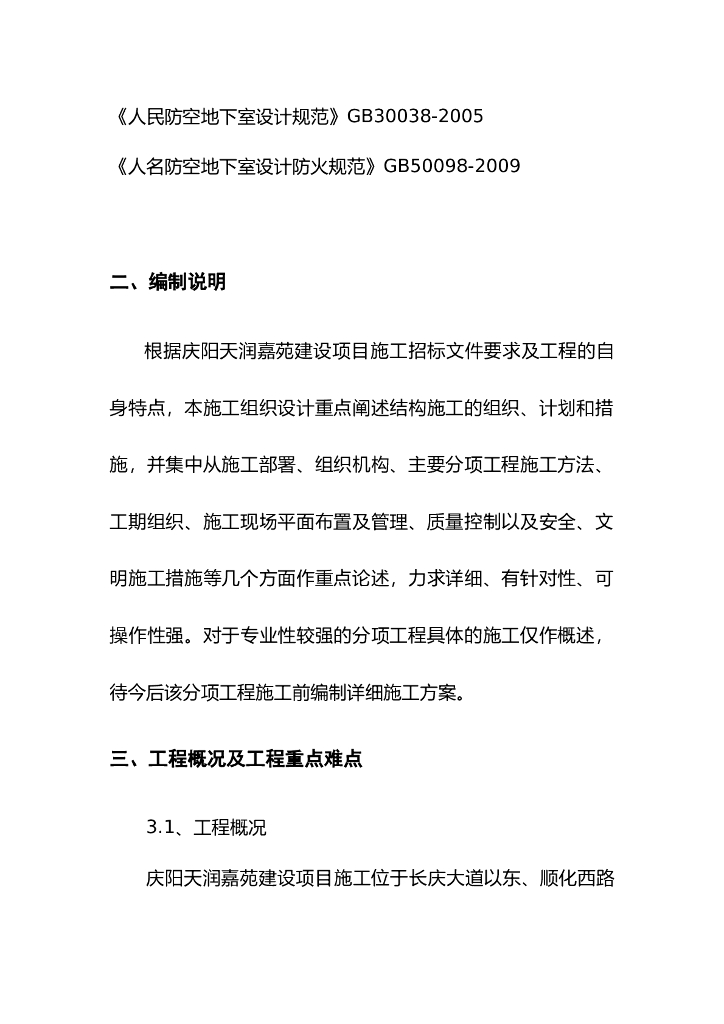 《人民防空地下室设计规范》GB30038-2005

《人名防空地下室设计防火规范》GB50098-2009

二、编制说明

根据庆阳天润嘉苑建设项目施工招标文件要求及工程的自身特点，本施工组织设计重点阐述结构施工的组织、计划和措施，并集中从施工部署、组织机构、主要分项工程施工方法、工期组织、施工现场平面布置及管理、质量控制以及安全、文明施工措施等几个方面作重点论述，力求详细、有针对性、可操作性强。对于专业性较强的分项工程具体的施工仅作概述，待今后该分项工程施工前编制详细施工方案。

三、工程概况及工程重点难点

3.1、工程概况

庆阳天润嘉苑建设项目施工位于长庆大道以东、顺化西路